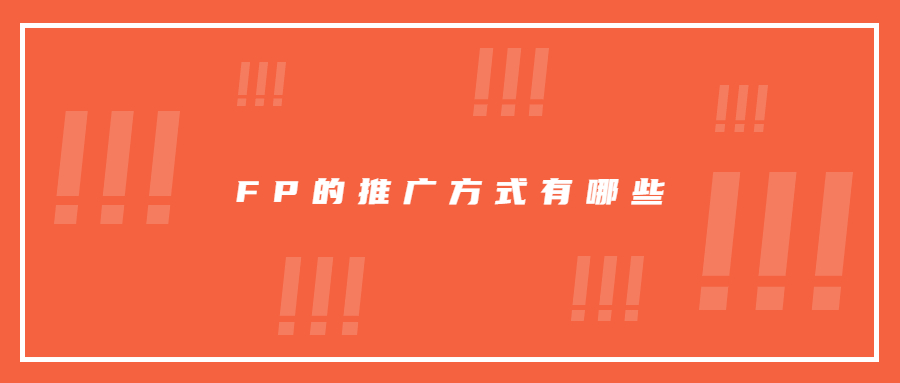 FP的推广方式有哪些